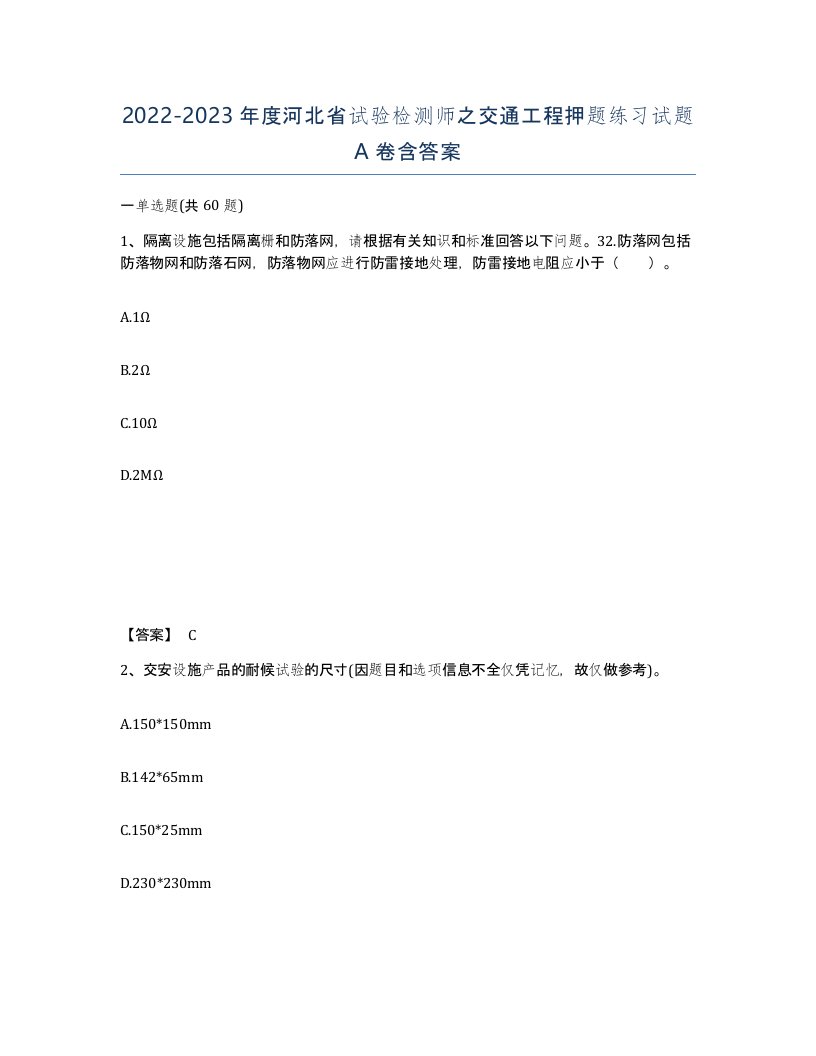 2022-2023年度河北省试验检测师之交通工程押题练习试题A卷含答案

一单选题(共60题)

1、隔离设施包括隔离栅和防落网，请根据有关知识和标准回答以下问题。32.防落网包括防落物网和防落石网，防落物网应进行防雷接地处理，防雷接地电阻应小于（　）。

A.1Ω

B.2Ω

C.10Ω

D.2MΩ

【答案】 C

2、交安设施产品的耐候试验的尺寸(因题目和选项信息不全仅凭记忆，故仅做参考)。

A.150*150mm

B.142*65mm

C.150*25mm

D.230*230mm